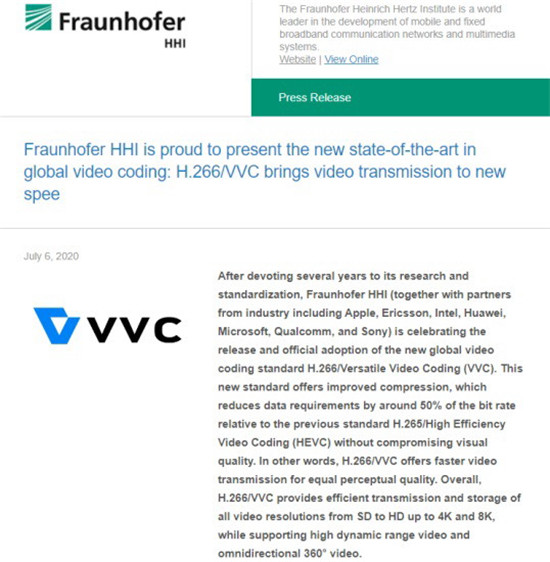 Fraunhofer
HHI

The Fraunhofer Heinrich Hertz Institute is a world leader in the development of mobile and fixed broadband communication networks and multimedia systems.
Website | View Online

Press Release

Fraunhofer HHI is proud to present the new state-of-the-art in global video coding: H.266/VVC brings video transmission to new spee

July 6, 2020

VVC

After devoting several years to its research and standardization, Fraunhofer HHI (together with partners from industry including Apple, Ericsson, Intel, Huawei, Microsoft, Qualcomm, and Sony) is celebrating the release and official adoption of the new global video coding standard H.266/Versatile Video Coding (VVC). This new standard offers improved compression, which reduces data requirements by around 50% of the bit rate relative to the previous standard H.265/High Efficiency Video Coding (HEVC) without compromising visual quality. In other words, H.266/VVC offers faster video transmission for equal perceptual quality. Overall, H.266/VVC provides efficient transmission and storage of all video resolutions from SD to HD up to 4K and 8K, while supporting high dynamic range video and omnidirectional 360° video.